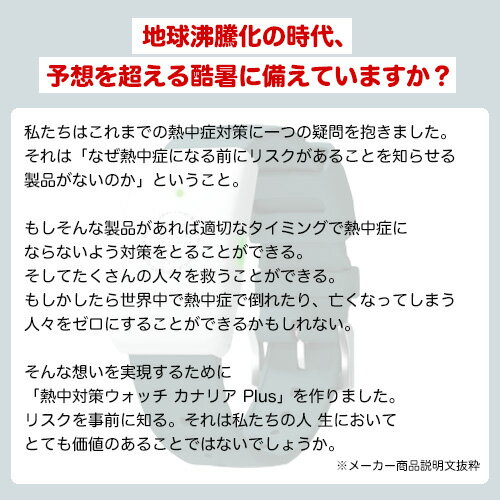 地球沸騰化の時代、
予想を超える酷暑に備えていますか？

私たちはこれまでの熱中症対策に一つの疑問を抱きました。それは「なぜ熱中症になる前にリスクがあることを知らせる製品がないのか」ということ。

もしそんな製品があれば適切なタイミングで熱中症にならないよう対策をとることができる。
そしてたくさんの人々を救うことができる。
もしかしたら世界中で熱中症で倒れたり、亡くなってしまう人々をゼロにすることができるかもしれない。

そんな想いを実現するために
「熱中対策ウォッチ カナリア Plus」を作りました。
リスクを事前に知る。それは私たちの人 生において
とても価値のあることではないでしょうか。

※メーカー商品説明文抜粋